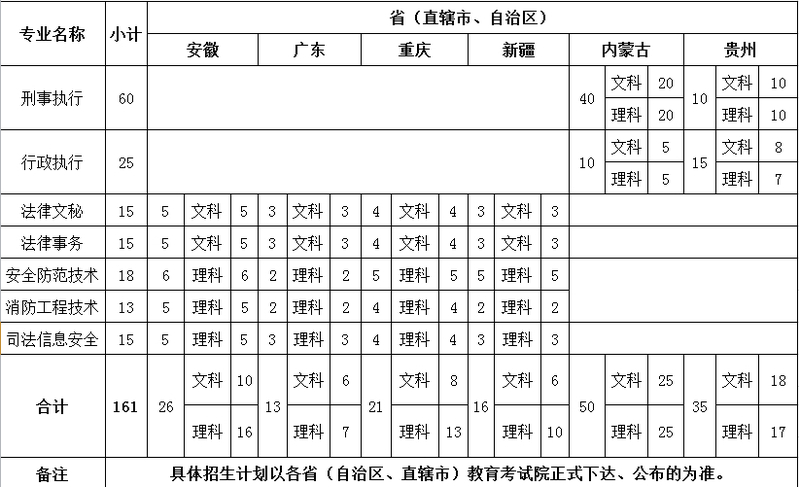 | 专业名称 | 小计 | 省（直辖市、自治区） | | | | | | | | | | | | | | | | | |
|---|---|---|---|---|---|---|---|---|---|---|---|---|---|---|---|---|---|---|---|
| | | 安徽 | | | 广东 | | | 重庆 | | | 新疆 | | | 内蒙古 | | | 贵州 | | |
| 刑事执行 | 60 | | | | | | | | | | | | | 40 | 文科 | 20 | 10 | 文科 | 10 |
| | | | | | | | | | | | | | | | 理科 | 20 | | 理科 | 10 |
| 行政执行 | 25 | | | | | | | | | | | | | 10 | 文科 | 5 | 15 | 文科 | 8 |
| | | | | | | | | | | | | | | | 理科 | 5 | | 理科 | 7 |
| 法律文秘 | 15 | 5 | 文科 | 5 | 3 | 文科 | 3 | 4 | 文科 | 4 | 3 | 文科 | 3 | | | | | | |
| 法律事务 | 15 | 5 | 文科 | 5 | 3 | 文科 | 3 | 4 | 文科 | 4 | 3 | 文科 | 3 | | | | | | |
| 安全防范技术 | 18 | 6 | 理科 | 6 | 2 | 理科 | 2 | 5 | 理科 | 5 | 5 | 理科 | 5 | | | | | | |
| 消防工程技术 | 13 | 5 | 理科 | 5 | 2 | 理科 | 2 | 4 | 理科 | 4 | 2 | 理科 | 2 | | | | | | |
| 司法信息安全 | 15 | 5 | 理科 | 5 | 3 | 理科 | 3 | 4 | 理科 | 4 | 3 | 理科 | 3 | | | | | | |
| 合计 | 161 | 26 | 文科 | 10 | 13 | 文科 | 6 | 21 | 文科 | 8 | 16 | 文科 | 6 | 50 | 文科 | 25 | 35 | 文科 | 18 |
| | | | 理科 | 16 | | 理科 | 7 | | 理科 | 13 | | 理科 | 10 | | 理科 | 25 | | 理科 | 17 |
| 备注 | 具体招生计划以各省（自治区、直辖市）教育考试院正式下达、公布的为准。 | | | | | | | | | | | | | | | | | | |